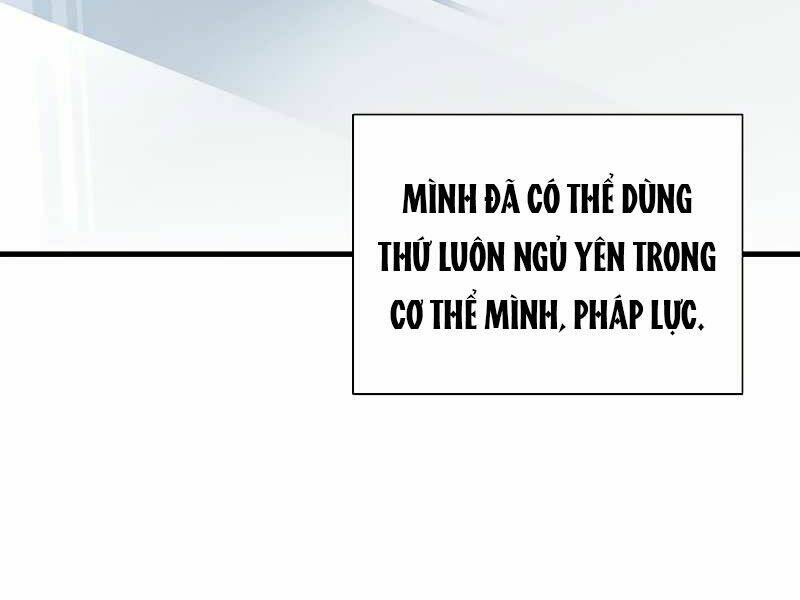 MÌNH ĐÃ CÓ THỂ DÙNG THỨ LUÔN NGỦ YÊN TRONG CƠ THỂ MÌNH, PHÁP LỰC.